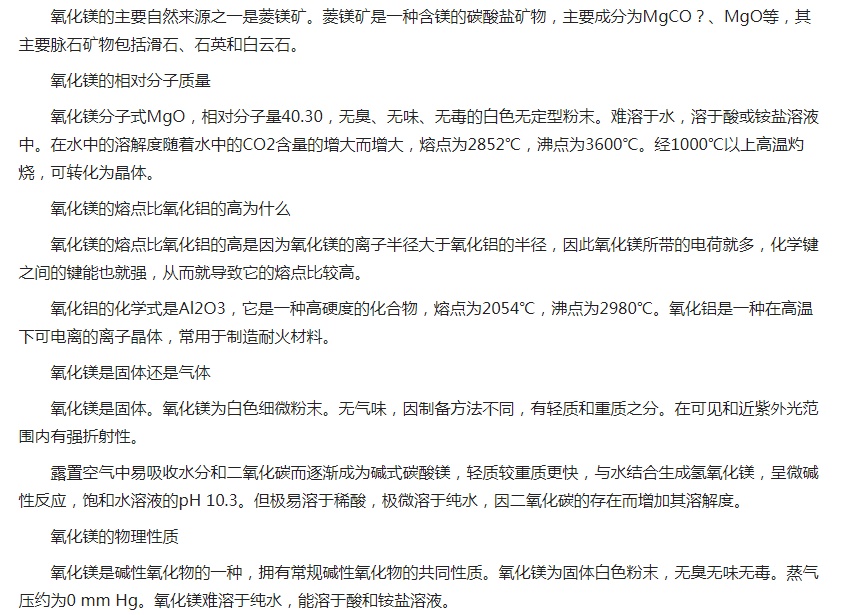 氧化镁的主要自然来源之一是菱镁矿。菱镁矿是一种含镁的碳酸盐矿物，主要成分为MgCO？、MgO等，其主要脉石矿物包括滑石、石英和白云石。

氧化镁的相对分子质量

氧化镁分子式MgO，相对分子量40.30，无臭、无味、无毒的白色无定型粉末。难溶于水，溶于酸或铵盐溶液中。在水中的溶解度随着水中的CO2含量的增大而增大，熔点为2852℃，沸点为3600℃。经1000℃以上高温灼烧，可转化为晶体。

氧化镁的熔点比氧化铝的高为什么

氧化镁的熔点比氧化铝的高是因为氧化镁的离子半径大于氧化铝的半径，因此氧化镁所带的电荷就多，化学键之间的键能也就强，从而就导致它的熔点比较高。

氧化铝的化学式是Al2O3，它是一种高硬度的化合物，熔点为2054℃，沸点为2980℃。氧化铝是一种在高温下可电离的离子晶体，常用于制造耐火材料。

氧化镁是固体还是气体

氧化镁是固体。氧化镁为白色细微粉末。无气味，因制备方法不同，有轻质和重质之分。在可见和近紫外光范围内有强折射性。

露置空气中易吸收水分和二氧化碳而逐渐成为碱式碳酸镁，轻质较重质更快，与水结合生成氢氧化镁，呈微碱性反应，饱和水溶液的pH 10.3。但极易溶于稀酸，极微溶于纯水，因二氧化碳的存在而增加其溶解度。

氧化镁的物理性质

氧化镁是碱性氧化物的一种，拥有常规碱性氧化物的共同性质。氧化镁为固体白色粉末，无臭无味无毒。蒸气压约为0 mm Hg。氧化镁难溶于纯水，能溶于酸和铵盐溶液。